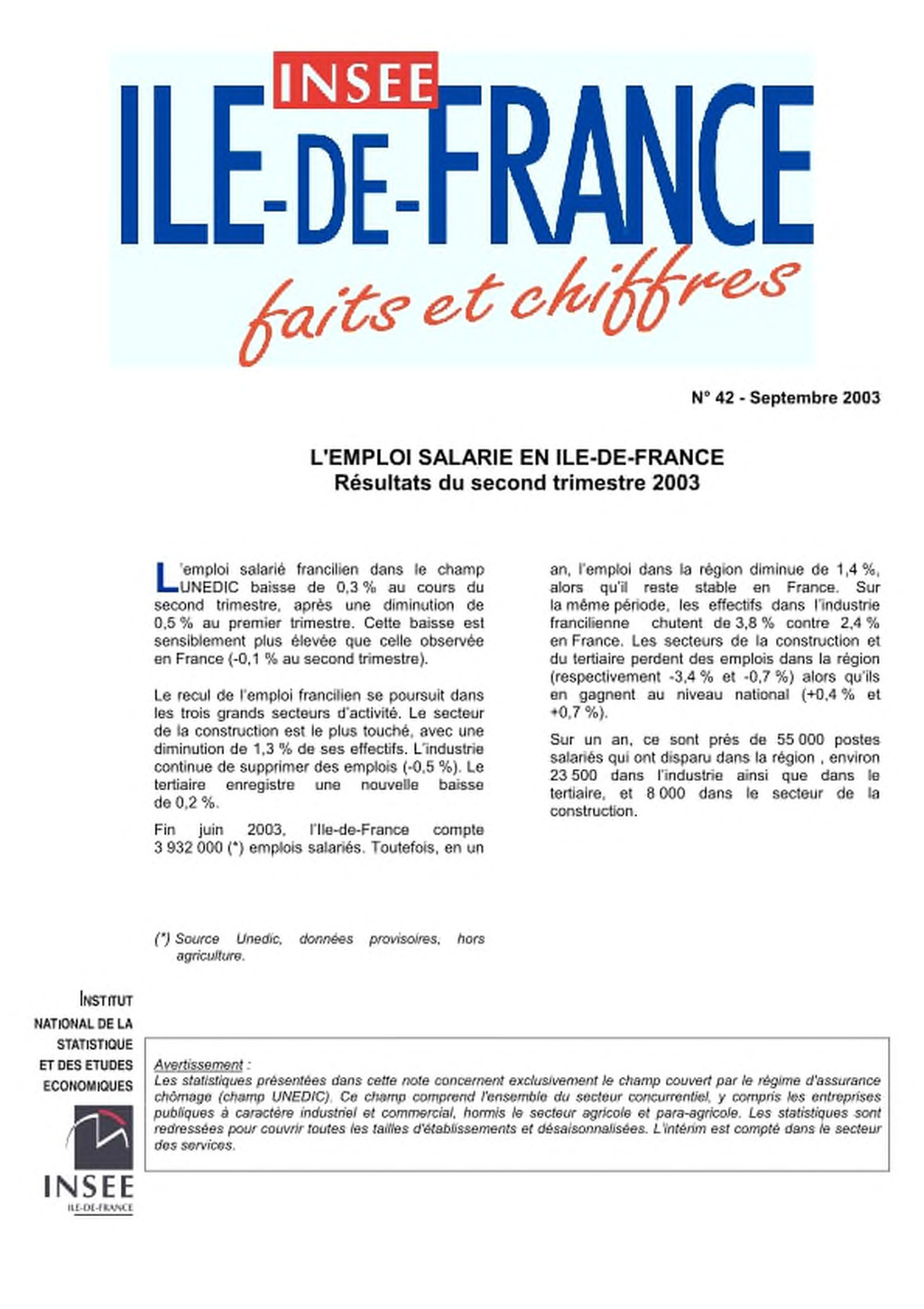 INSEE
ILE-DE-FRANCE
faits et chiffres

N° 42 - Septembre 2003

L'EMPLOI SALARIE EN ILE-DE-FRANCE
Résultats du second trimestre 2003

L'emploi salarié francilien dans le champ UNEDIC baisse de 0,3 % au cours du second trimestre, après une diminution de 0,5 % au premier trimestre. Cette baisse est sensiblement plus élevée que celle observée en France (-0,1 % au second trimestre).

Le recul de l'emploi francilien se poursuit dans les trois grands secteurs d'activité. Le secteur de la construction est le plus touché, avec une diminution de 1,3 % de ses effectifs. L'industrie continue de supprimer des emplois (-0,5 %). Le tertiaire enregistre une nouvelle baisse de 0,2 %.

Fin juin 2003, l'Ile-de-France compte 3 932 000 (*) emplois salariés. Toutefois, en un an, l'emploi dans la région diminue de 1,4 %, alors qu'il reste stable en France. Sur la même période, les effectifs dans l'industrie francilienne chutent de 3,8 % contre 2,4 % en France. Les secteurs de la construction et du tertiaire perdent des emplois dans la région (respectivement -3,4 % et -0,7 %) alors qu'ils en gagnent au niveau national (+0,4 % et +0,7 %).

Sur un an, ce sont près de 55 000 postes salariés qui ont disparu dans la région , environ 23 500 dans l'industrie ainsi que dans le tertiaire, et 8 000 dans le secteur de la construction.

(*) Source Unedic, données provisoires, hors agriculture.

INSTITUT NATIONAL DE LA STATISTIQUE ET DES ETUDES ECONOMIQUES

INSEE
ILE-DE-FRANCE

Avertissement :
Les statistiques présentées dans cette note concernent exclusivement le champ couvert par le régime d'assurance chômage (champ UNEDIC). Ce champ comprend l'ensemble du secteur concurrentiel, y compris les entreprises publiques à caractère industriel et commercial, hormis le secteur agricole et para-agricole. Les statistiques sont redressées pour couvrir toutes les tailles d'établissements et désaisonnalisées. L'intérim est compté dans le secteur des services.